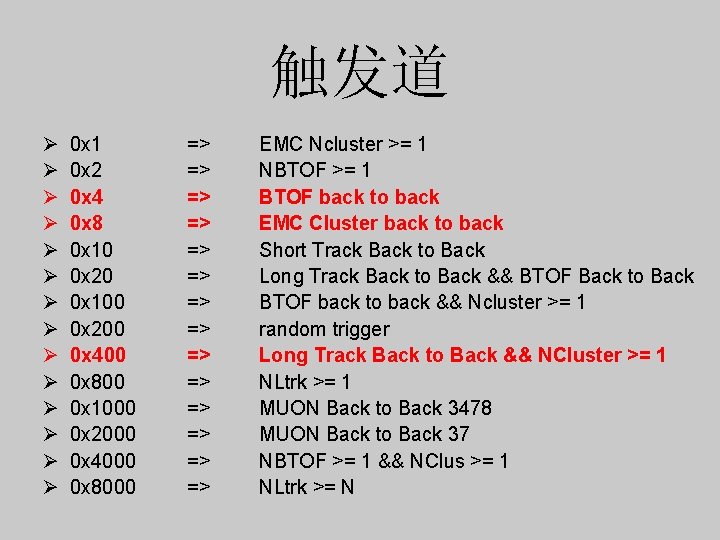 触发道

➢ 0x1 => EMC Ncluster >= 1
➢ 0x2 => NBTOF >= 1
➢ 0x4 => BTOF back to back
➢ 0x8 => EMC Cluster back to back
➢ 0x10 => Short Track Back to Back
➢ 0x20 => Long Track Back to Back && BTOF Back to Back
➢ 0x100 => BTOF back to back && Ncluster >= 1
➢ 0x200 => random trigger
➢ 0x400 => Long Track Back to Back && NCluster >= 1
➢ 0x800 => NLtrk >= 1
➢ 0x1000 => MUON Back to Back 3478
➢ 0x2000 => MUON Back to Back 37
➢ 0x4000 => NBTOF >= 1 && NClus >= 1
➢ 0x8000 => NLtrk >= N